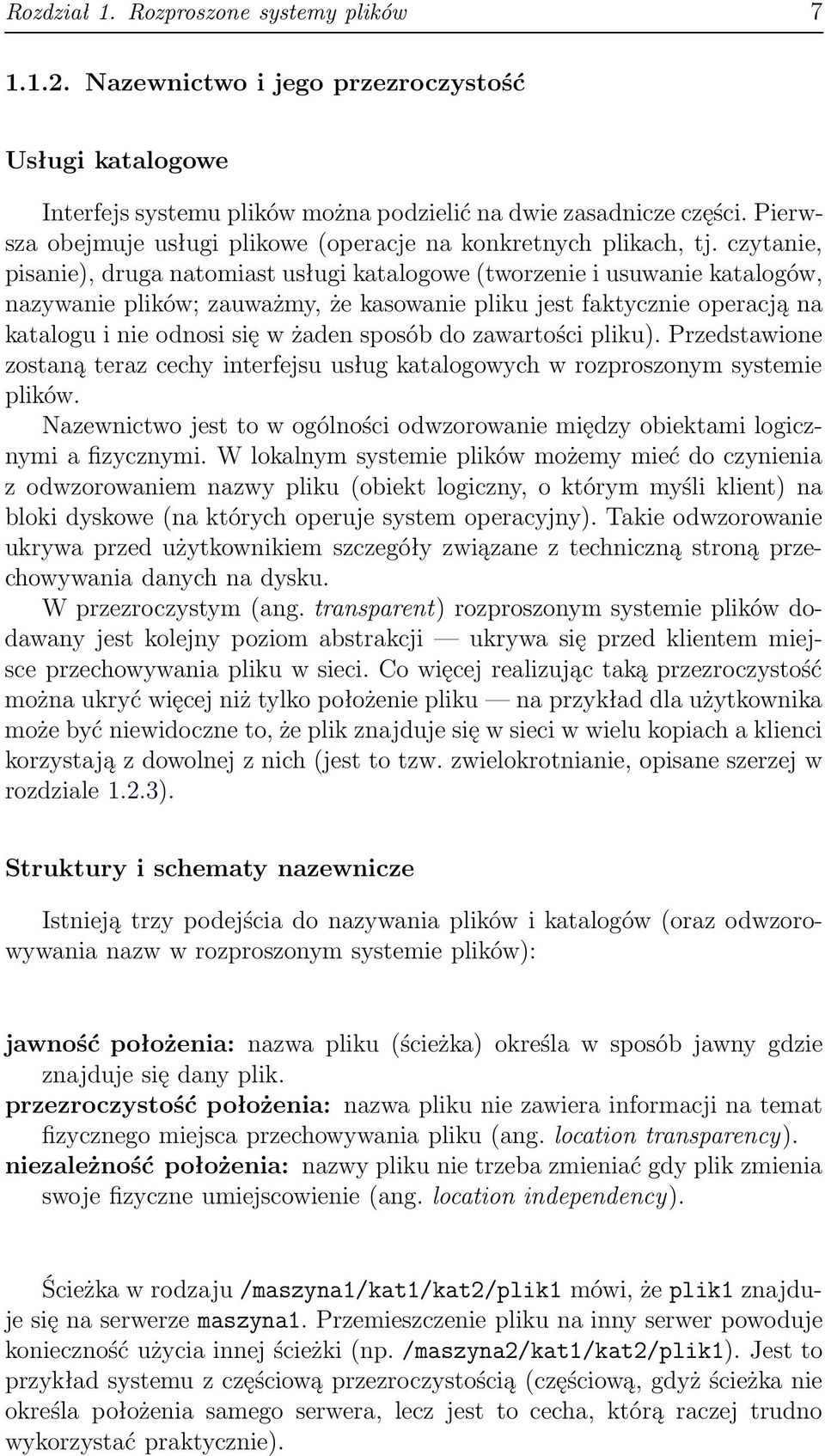 Rozdział 1. Rozproszone systemy plików 7

1.1.2. Nazewnictwo i jego przezroczystość

Usługi katalogowe

Interfejs systemu plików można podzielić na dwie zasadnicze części. Pierwsza obejmuje usługi plikowe (operacje na konkretnych plikach, tj. czytanie, pisanie), druga natomiast usługi katalogowe (tworzenie i usuwanie katalogów, nazywanie plików; zauważmy, że kasowanie pliku jest faktycznie operacją na katalogu i nie odnosi się w żaden sposób do zawartości pliku). Przedstawione zostaną teraz cechy interfejsu usług katalogowych w rozproszonym systemie plików.

Nazewnictwo jest to w ogólności odwzorowanie między obiektami logicznymi a fizycznymi. W lokalnym systemie plików możemy mieć do czynienia z odwzorowaniem nazwy pliku (obiekt logiczny, o którym myśli klient) na bloki dyskowe (na których operuje system operacyjny). Takie odwzorowanie ukrywa przed użytkownikiem szczegóły związane z techniczną stroną przechowywania danych na dysku.

W przezroczystym (ang. transparent) rozproszonym systemie plików dodawany jest kolejny poziom abstrakcji — ukrywa się przed klientem miejsce przechowywania pliku w sieci. Co więcej realizując taką przezroczystość można ukryć więcej niż tylko położenie pliku — na przykład dla użytkownika może być niewidoczne to, że plik znajduje się w sieci w wielu kopiach a klienci korzystają z dowolnej z nich (jest to tzw. zwielokrotnianie, opisane szerzej w rozdziale 1.2.3).

Struktury i schematy nazewnicze

Istnieją trzy podejścia do nazywania plików i katalogów (oraz odwzorowywania nazw w rozproszonym systemie plików):

jawność położenia: nazwa pliku (ścieżka) określa w sposób jawny gdzie znajduje się dany plik.
przezroczystość położenia: nazwa pliku nie zawiera informacji na temat fizycznego miejsca przechowywania pliku (ang. location transparency).
niezależność położenia: nazwy pliku nie trzeba zmieniać gdy plik zmienia swoje fizyczne umiejscowienie (ang. location independency).

Ścieżka w rodzaju /maszyna1/kat1/kat2/plik1 mówi, że plik1 znajduje się na serwerze maszyna1. Przemieszczenie pliku na inny serwer powoduje konieczność użycia innej ścieżki (np. /maszyna2/kat1/kat2/plik1). Jest to przykład systemu z częściową przezroczystością (częściową, gdyż ścieżka nie określa położenia samego serwera, lecz jest to cecha, którą raczej trudno wykorzystać praktycznie).